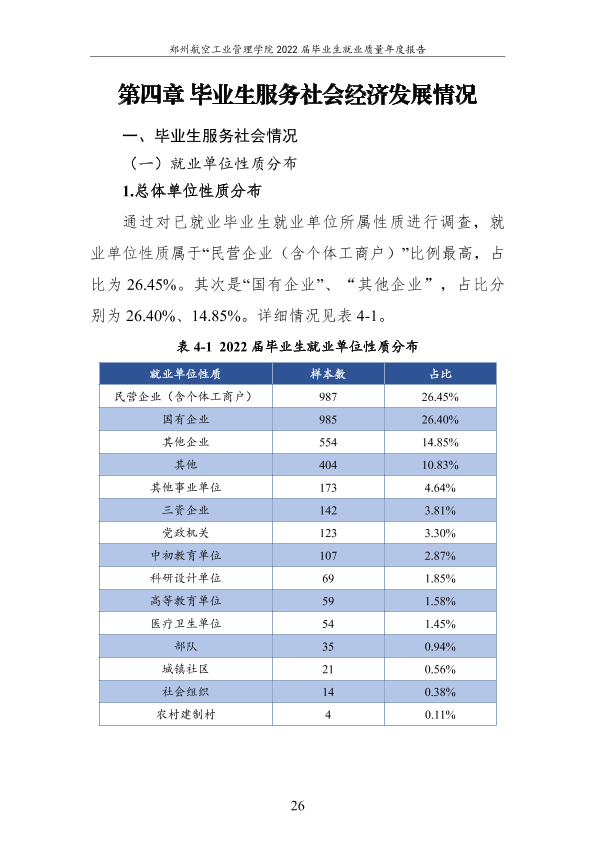 郑州航空工业管理学院2022届毕业生就业质量年度报告

第四章 毕业生服务社会经济发展情况

一、毕业生服务社会情况

（一）就业单位性质分布

1.总体单位性质分布

通过对已就业毕业生就业单位所属性质进行调查，就业单位性质属于“民营企业（含个体工商户）”比例最高，占比为26.45%。其次是“国有企业”、“其他企业”，占比分别为26.40%、14.85%。详细情况见表4-1。

表4-1 2022届毕业生就业单位性质分布

| 就业单位性质 | 样本数 | 占比 |
|---|---|---|
| 民营企业（含个体工商户） | 987 | 26.45% |
| 国有企业 | 985 | 26.40% |
| 其他企业 | 554 | 14.85% |
| 其他 | 404 | 10.83% |
| 其他事业单位 | 173 | 4.64% |
| 三资企业 | 142 | 3.81% |
| 党政机关 | 123 | 3.30% |
| 中初教育单位 | 107 | 2.87% |
| 科研设计单位 | 69 | 1.85% |
| 高等教育单位 | 59 | 1.58% |
| 医疗卫生单位 | 54 | 1.45% |
| 部队 | 35 | 0.94% |
| 城镇社区 | 21 | 0.56% |
| 社会组织 | 14 | 0.38% |
| 农村建制村 | 4 | 0.11% |

26